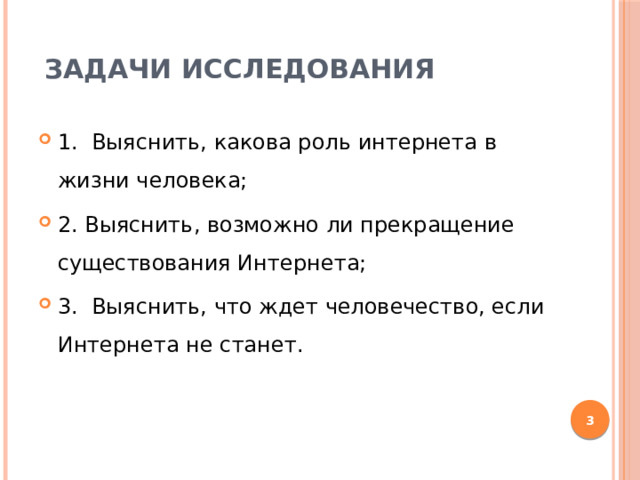 ЗАДАЧИ ИССЛЕДОВАНИЯ

1. Выяснить, какова роль интернета в жизни человека;

2. Выяснить, возможно ли прекращение существования Интернета;

3. Выяснить, что ждет человечество, если Интернета не станет.

3